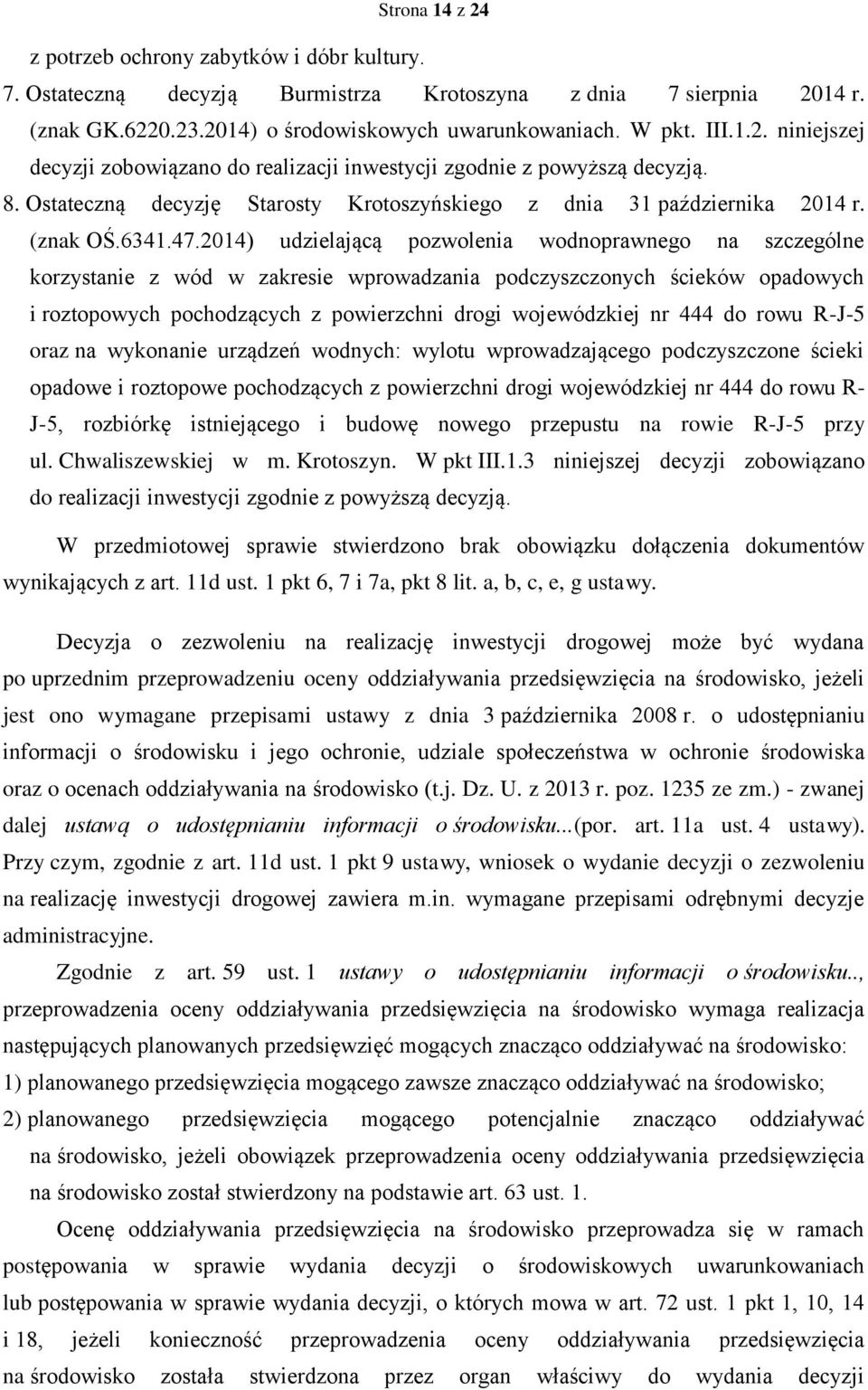 Strona 14 z 24

z potrzeb ochrony zabytków i dóbr kultury.

7. Ostateczną decyzją Burmistrza Krotoszyna z dnia 7 sierpnia 2014 r. (znak GK.6220.23.2014) o środowiskowych uwarunkowaniach. W pkt. III.1.2. niniejszej decyzji zobowiązano do realizacji inwestycji zgodnie z powyższą decyzją.

8. Ostateczną decyzję Starosty Krotoszyńskiego z dnia 31 października 2014 r. (znak OŚ.6341.47.2014) udzielającą pozwolenia wodnoprawnego na szczególne korzystanie z wód w zakresie wprowadzania podczyszczonych ścieków opadowych i roztopowych pochodzących z powierzchni drogi wojewódzkiej nr 444 do rowu R-J-5 oraz na wykonanie urządzeń wodnych: wylotu wprowadzającego podczyszczone ścieki opadowe i roztopowe pochodzących z powierzchni drogi wojewódzkiej nr 444 do rowu R-J-5, rozbiórkę istniejącego i budowę nowego przepustu na rowie R-J-5 przy ul. Chwaliszewskiej w m. Krotoszyn. W pkt III.1.3 niniejszej decyzji zobowiązano do realizacji inwestycji zgodnie z powyższą decyzją.

W przedmiotowej sprawie stwierdzono brak obowiązku dołączenia dokumentów wynikających z art. 11d ust. 1 pkt 6, 7 i 7a, pkt 8 lit. a, b, c, e, g ustawy.

Decyzja o zezwoleniu na realizację inwestycji drogowej może być wydana po uprzednim przeprowadzeniu oceny oddziaływania przedsięwzięcia na środowisko, jeżeli jest ono wymagane przepisami ustawy z dnia 3 października 2008 r. o udostępnianiu informacji o środowisku i jego ochronie, udziale społeczeństwa w ochronie środowiska oraz o ocenach oddziaływania na środowisko (t.j. Dz. U. z 2013 r. poz. 1235 ze zm.) - zwanej dalej ustawą o udostępnianiu informacji o środowisku...(por. art. 11a ust. 4 ustawy). Przy czym, zgodnie z art. 11d ust. 1 pkt 9 ustawy, wniosek o wydanie decyzji o zezwoleniu na realizację inwestycji drogowej zawiera m.in. wymagane przepisami odrębnymi decyzje administracyjne.

Zgodnie z art. 59 ust. 1 ustawy o udostępnianiu informacji o środowisku.., przeprowadzenia oceny oddziaływania przedsięwzięcia na środowisko wymaga realizacja następujących planowanych przedsięwzięć mogących znacząco oddziaływać na środowisko:

1) planowanego przedsięwzięcia mogącego zawsze znacząco oddziaływać na środowisko;

2) planowanego przedsięwzięcia mogącego potencjalnie znacząco oddziaływać na środowisko, jeżeli obowiązek przeprowadzenia oceny oddziaływania przedsięwzięcia na środowisko został stwierdzony na podstawie art. 63 ust. 1.

Ocenę oddziaływania przedsięwzięcia na środowisko przeprowadza się w ramach postępowania w sprawie wydania decyzji o środowiskowych uwarunkowaniach lub postępowania w sprawie wydania decyzji, o których mowa w art. 72 ust. 1 pkt 1, 10, 14 i 18, jeżeli konieczność przeprowadzenia oceny oddziaływania przedsięwzięcia na środowisko została stwierdzona przez organ właściwy do wydania decyzji